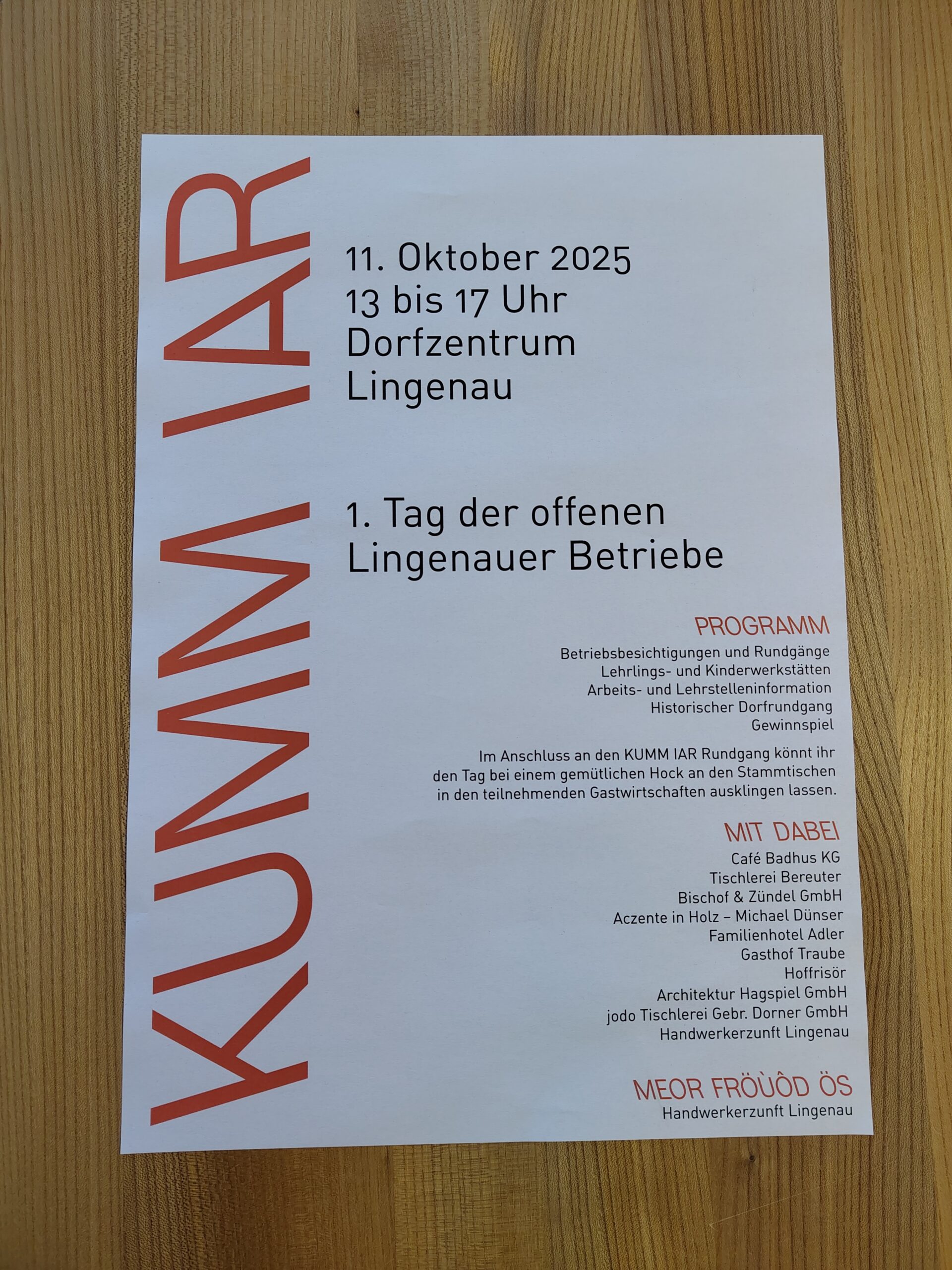 KUMM IAR

11. Oktober 2025
13 bis 17 Uhr
Dorfzentrum
Lingenau

1. Tag der offenen Lingenauer Betriebe

PROGRAMM
Betriebsbesichtigungen und Rundgänge
Lehrlings- und Kinderwerkstätten
Arbeits- und Lehrstelleninformation
Historischer Dorfrundgang
Gewinnspiel

Im Anschluss an den KUMM IAR Rundgang könnt ihr den Tag bei einem gemütlichen Hock an den Stammtischen in den teilnehmenden Gastwirtschaften ausklingen lassen.

MIT DABEI
Café Badhus KG
Tischlerei Bereuter
Bischof & Zündel GmbH
Aczente in Holz – Michael Dünser
Familienhotel Adler
Gasthof Traube
Hoffrisör
Architektur Hagspiel GmbH
jodo Tischlerei Gebr. Dorner GmbH
Handwerkerzunft Lingenau

MEOR FRÖÙÔD ÖS
Handwerkerzunft Lingenau